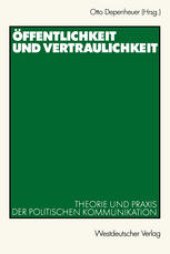 Otto Depenheuer (Hrsg.)

ÖFFENTLICHKEIT UND VERTRAULICHKEIT

THEORIE UND PRAXIS DER POLITISCHEN KOMMUNIKATION

Westdeutscher Verlag